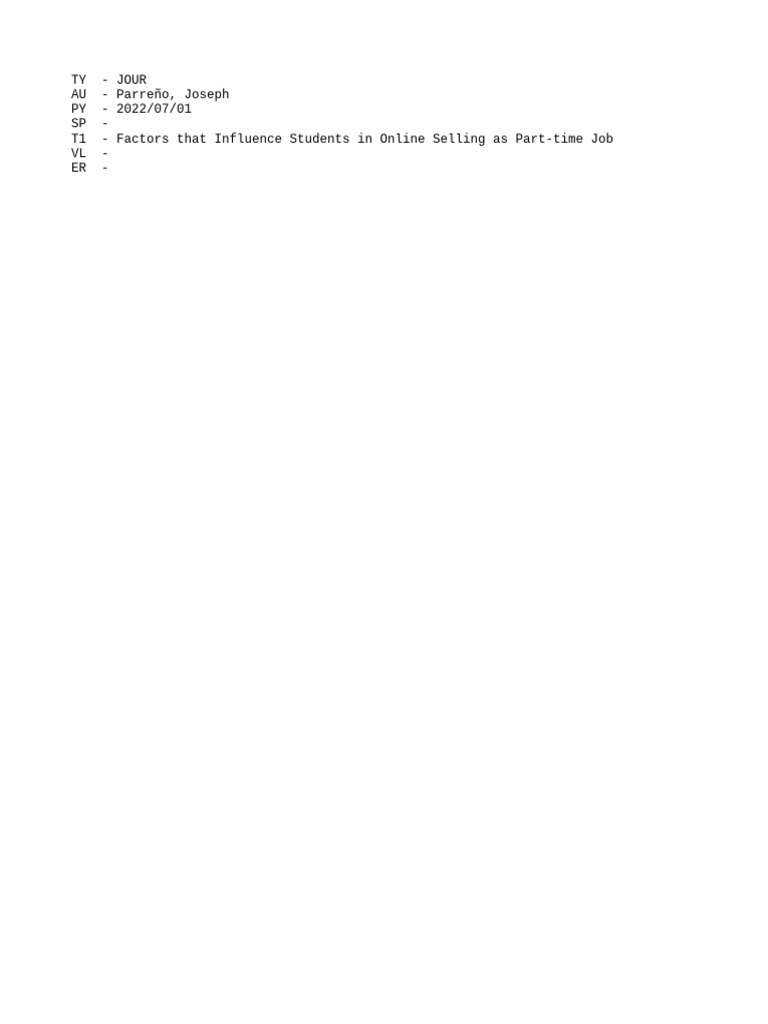 TY  - JOUR
AU  - Parreño, Joseph
PY  - 2022/07/01
SP  -
T1  - Factors that Influence Students in Online Selling as Part-time Job
VL  -
ER  -